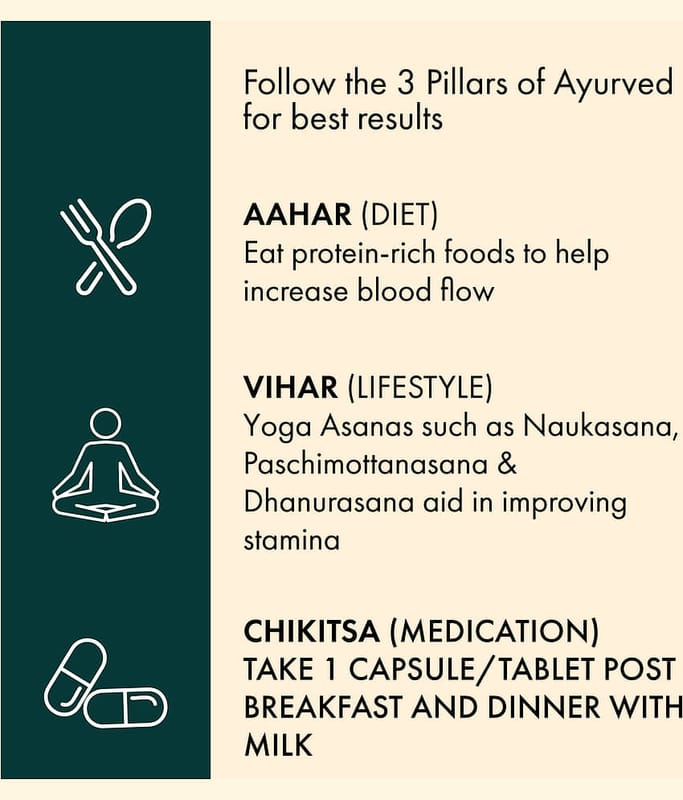 Follow the 3 Pillars of Ayurved for best results

AAHAR (DIET)
Eat protein-rich foods to help increase blood flow

VIHAR (LIFESTYLE)
Yoga Asanas such as Naukasana, Paschimottanasana & Dhanurasana aid in improving stamina

CHIKITSA (MEDICATION)
TAKE 1 CAPSULE/TABLET POST BREAKFAST AND DINNER WITH MILK